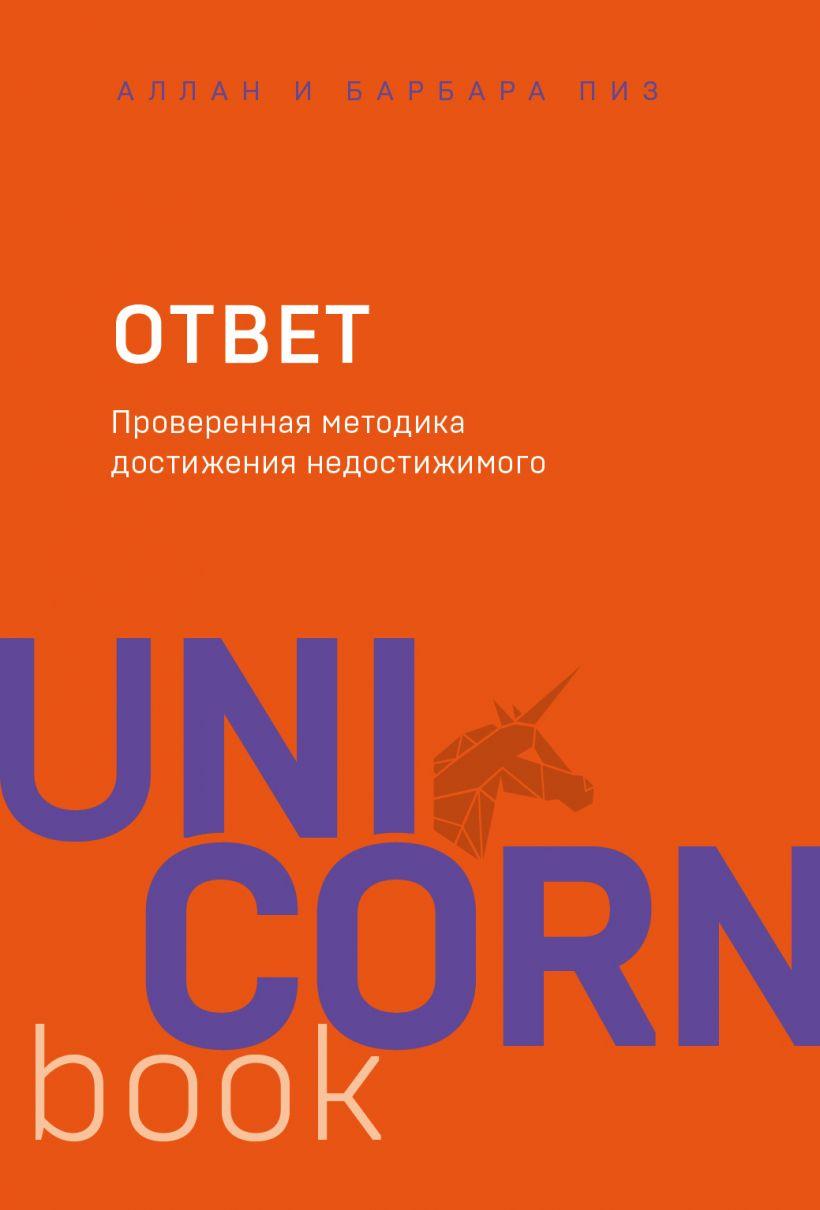 АЛЛАН И БАРБАРА ПИЗ

ОТВЕТ

Проверенная методика достижения недостижимого

UNI
CORN
book